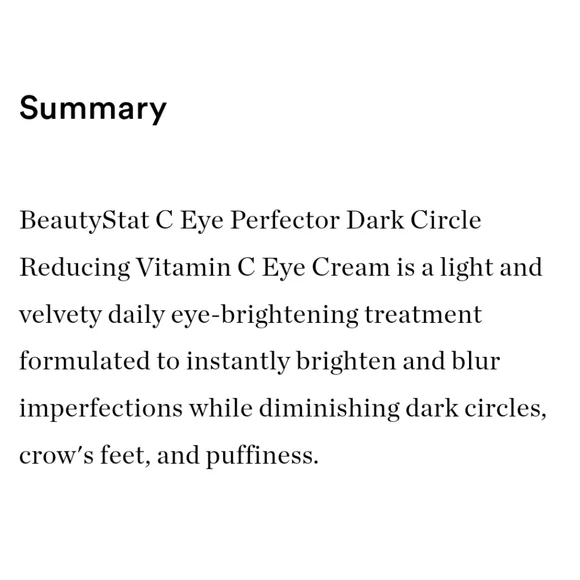 Summary

BeautyStat C Eye Perfector Dark Circle Reducing Vitamin C Eye Cream is a light and velvety daily eye-brightening treatment formulated to instantly brighten and blur imperfections while diminishing dark circles, crow's feet, and puffiness.